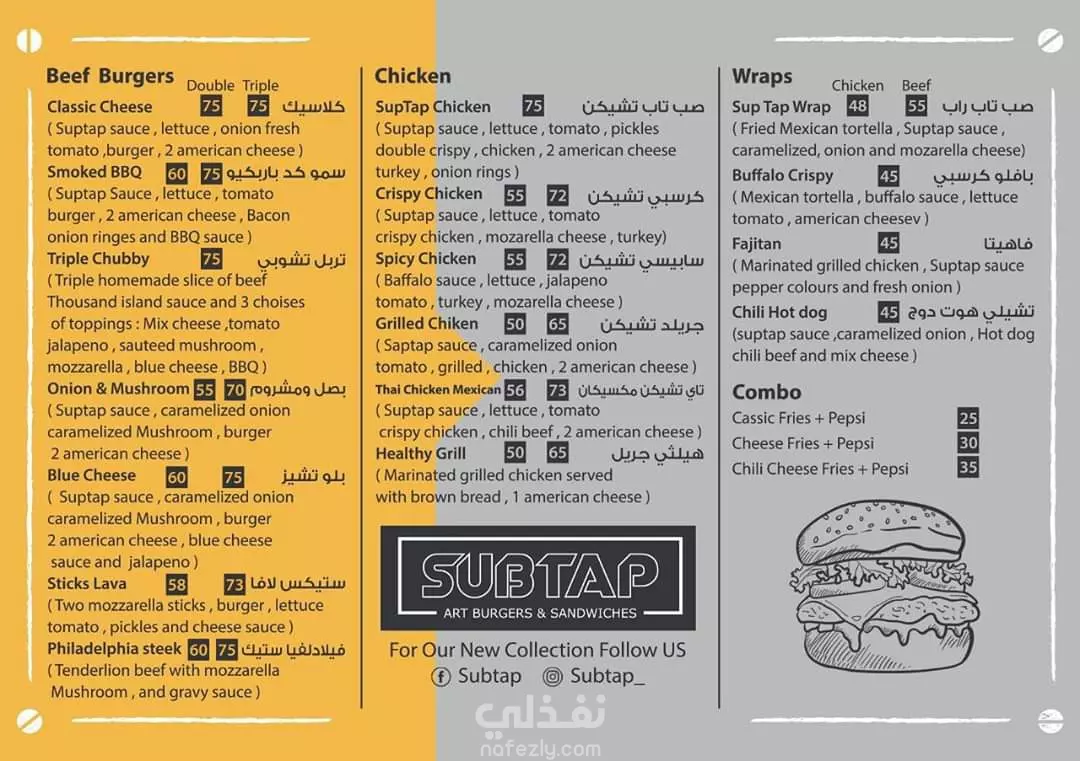 Beef Burgers
Double Triple
Classic Cheese 75 75 كلاسيك
( Suptap sauce , lettuce , onion fresh tomato ,burger , 2 american cheese )
Smoked BBQ 60 75 سمو كد باربكيو
( Suptap Sauce , lettuce , tomato burger , 2 american cheese , Bacon onion ringes and BBQ sauce )
Triple Chubby 75 تربل تشوبي
( Triple homemade slice of beef Thousand island sauce and 3 choises of toppings : Mix cheese ,tomato jalapeno , sauteed mushroom , mozzarella , blue cheese , BBQ )
Onion & Mushroom 55 70 بصل ومشروم
( Suptap sauce , caramelized onion caramelized Mushroom , burger 2 american cheese )
Blue Cheese 60 75 بلو تشيز
( Suptap sauce , caramelized onion caramelized Mushroom , burger 2 american cheese , blue cheese sauce and jalapeno )
Sticks Lava 58 73 ستيكس لافا
( Two mozzarella sticks , burger , lettuce tomato , pickles and cheese sauce )
Philadelphia steek 60 75 فيلادلفيا ستيك
( Tenderlion beef with mozzarella Mushroom , and gravy sauce )

Chicken
SupTap Chicken 75 صب تاب تشيكن
( Suptap sauce , lettuce , tomato , pickles double crispy , chicken , 2 american cheese turkey , onion rings )
Crispy Chicken 55 72 كرسبي تشيكن
( Suptap sauce , lettuce , tomato crispy chicken , mozarella cheese , turkey)
Spicy Chicken 55 72 سابيسي تشيكن
( Baffalo sauce , lettuce , jalapeno tomato , turkey , mozarella cheese )
Grilled Chiken 50 65 جريلد تشيكن
( Saptap sauce , caramelized onion tomato , grilled , chicken , 2 american cheese )
Thai Chicken Mexican 56 73 تاي تشيكن مكسيكان
( Suptap sauce , lettuce , tomato crispy chicken , chili beef , 2 american cheese )
Healthy Grill 50 65 هيلثي جريل
( Marinated grilled chicken served with brown bread , 1 american cheese )

SUBTAP
ART BURGERS & SANDWICHES
For Our New Collection Follow US
Subtap Subtap_

Wraps
Chicken Beef
Sup Tap Wrap 48 55 صب تاب راب
( Fried Mexican tortella , Suptap sauce , caramelized, onion and mozarella cheese)
Buffalo Crispy 45 بافلو كرسبي
( Mexican tortella , buffalo sauce , lettuce tomato , american cheesev )
Fajitan 45 فاهيتا
( Marinated grilled chicken , Suptap sauce pepper colours and fresh onion )
Chili Hot dog 45 تشيلي هوت دوج
(suptap sauce ,caramelized onion , Hot dog chili beef and mix cheese )

Combo
Cassic Fries + Pepsi 25
Cheese Fries + Pepsi 30
Chili Cheese Fries + Pepsi 35

نفذلي
nafezly.com